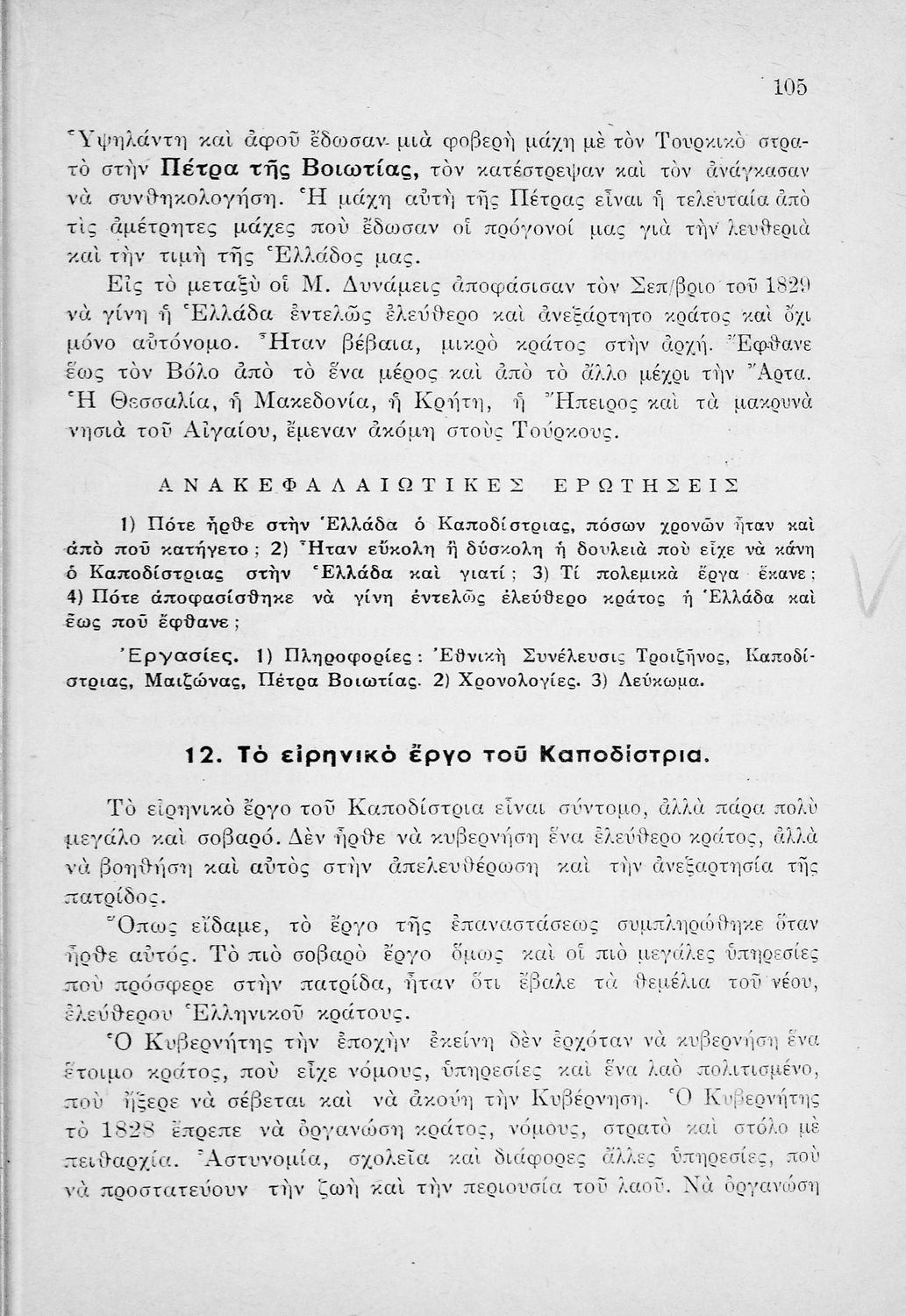 105

Ὑψηλάντη καὶ ἀφοῦ ἔδωσαν μιὰ φοβερὴ μάχη μὲ τὸν Τουρκικὸ στρατὸ στὴν Πέτρα τῆς Βοιωτίας, τὸν κατέστρεψαν καὶ τὸν ἀνάγκασαν νὰ συνθηκολογήση. Ἡ μάχη αὐτὴ τῆς Πέτρας εἶναι ἡ τελευταία ἀπὸ τὶς ἀμέτρητες μάχες ποὺ ἔδωσαν οἱ πρόγονοί μας γιὰ τὴν λευθεριὰ καὶ τὴν τιμὴ τῆς Ἑλλάδος μας.

Εἰς τὸ μεταξὺ οἱ Μ. Δυνάμεις ἀποφάσισαν τὸν Σεπ/βριο τοῦ 1829 νὰ γίνη ἡ Ἑλλάδα ἐντελῶς ἐλεύθερο καὶ ἀνεξάρτητο κράτος καὶ ὄχι μόνο αὐτόνομο. Ἦταν βέβαια, μικρὸ κράτος στὴν ἀρχή. Ἔφθανε ἕως τὸν Βόλο ἀπὸ τὸ ἕνα μέρος καὶ ἀπὸ τὸ ἄλλο μέχρι τὴν Ἄρτα. Ἡ Θεσσαλία, ἡ Μακεδονία, ἡ Κρήτη, ἡ Ἤπειρος καὶ τὰ μακρυνὰ νησιὰ τοῦ Αἰγαίου, ἔμεναν ἀκόμη στοὺς Τούρκους.

ΑΝΑΚΕΦΑΛΑΙΩΤΙΚΕΣ ΕΡΩΤΗΣΕΙΣ

1) Πότε ἦρθε στὴν Ἑλλάδα ὁ Καποδίστριας, πόσων χρονῶν ἦταν καὶ ἀπὸ ποῦ κατήγετο; 2) Ἦταν εὔκολη ἢ δύσκολη ἡ δουλειὰ ποὺ εἶχε νὰ κάνη ὁ Καποδίστριας στὴν Ἑλλάδα καὶ γιατί; 3) Τί πολεμικὰ ἔργα ἔκανε; 4) Πότε ἀποφασίσθηκε νὰ γίνη ἐντελῶς ἐλεύθερο κράτος ἡ Ἑλλάδα καὶ ἕως ποῦ ἔφθανε;

Ἐργασίες. 1) Πληροφορίες: Ἐθνικὴ Συνέλευσις Τροιζῆνος, Καποδίστριας, Μαιζώνας, Πέτρα Βοιωτίας. 2) Χρονολογίες. 3) Λεύκωμα.

12. Τὸ εἰρηνικὸ ἔργο τοῦ Καποδίστρια.

Τὸ εἰρηνικὸ ἔργο τοῦ Καποδίστρια εἶναι σύντομο, ἀλλὰ πάρα πολὺ μεγάλο καὶ σοβαρό. Δὲν ἦρθε νὰ κυβερνήση ἕνα ἐλεύθερο κράτος, ἀλλὰ νὰ βοηθήση καὶ αὐτὸς στὴν ἀπελευθέρωση καὶ τὴν ἀνεξαρτησία τῆς πατρίδος.

Ὅπως εἴδαμε, τὸ ἔργο τῆς ἐπαναστάσεως συμπληρώθηκε ὅταν ἦρθε αὐτός. Τὸ πιὸ σοβαρὸ ἔργο ὅμως καὶ οἱ πιὸ μεγάλες ὑπηρεσίες ποὺ πρόσφερε στὴν πατρίδα, ἦταν ὅτι ἔβαλε τὰ θεμέλια τοῦ νέου, ἐλεύθερου Ἑλληνικοῦ κράτους.

Ὁ Κυβερνήτης τὴν ἐποχὴν ἐκείνη δὲν ἐρχόταν νὰ κυβερνήση ἕνα ἕτοιμο κράτος, ποὺ εἶχε νόμους, ὑπηρεσίες καὶ ἕνα λαὸ πολιτισμένο, ποὺ ἤξερε νὰ σέβεται καὶ νὰ ἀκούη τὴν Κυβέρνηση. Ὁ Κυβερνήτης τὸ 1828 ἔπρεπε νὰ ὀργανώση κράτος, νόμους, στρατὸ καὶ στόλο μὲ πειθαρχία. Ἀστυνομία, σχολεῖα καὶ διάφορες ἄλλες ὑπηρεσίες, ποὺ νὰ προστατεύουν τὴν ζωὴ καὶ τὴν περιουσία τοῦ λαοῦ. Νὰ ὀργανώση